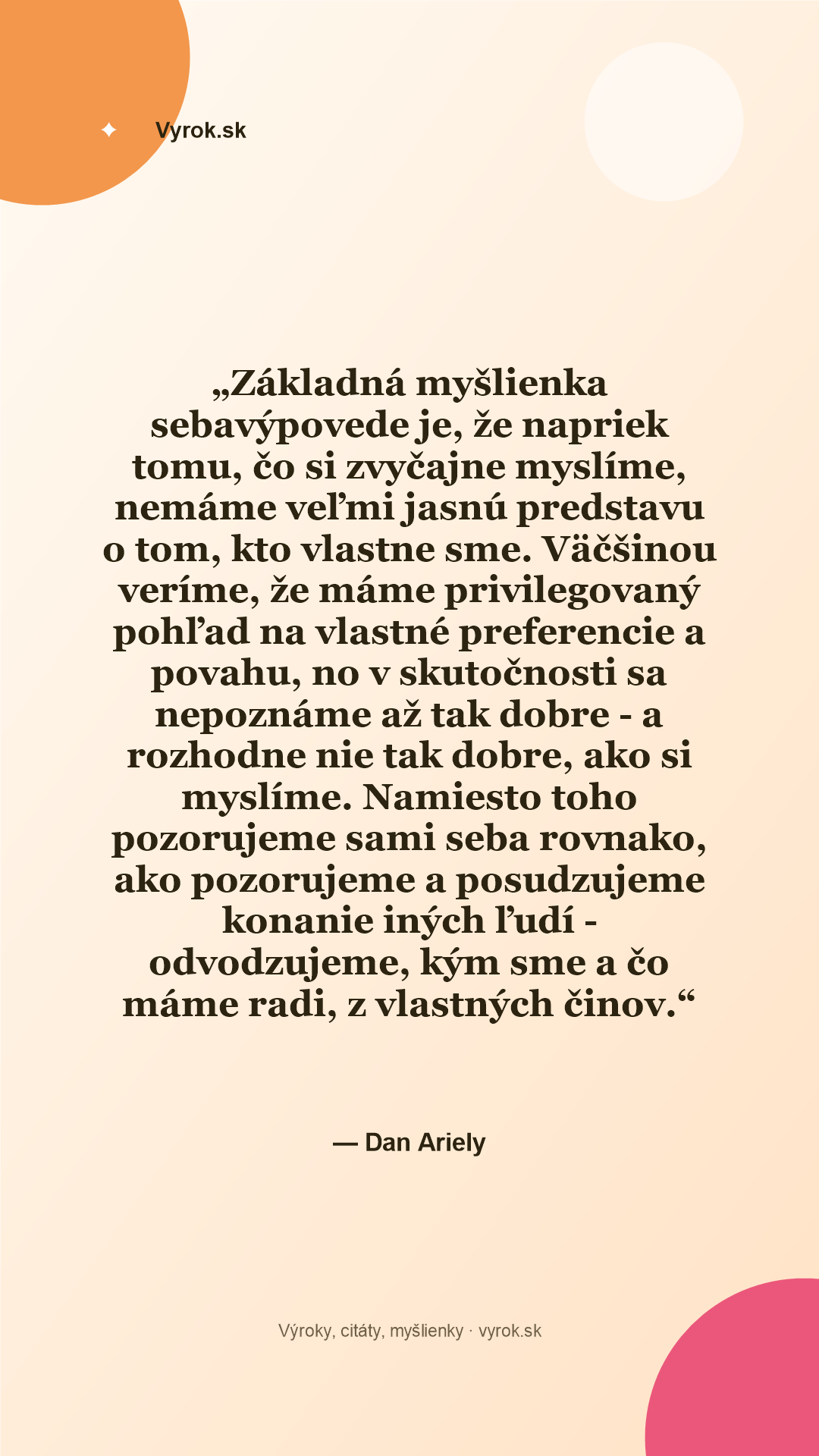 Vyrok.sk

„Základná myšlienka sebavýpovede je, že napriek tomu, čo si zvyčajne myslíme, nemáme veľmi jasnú predstavu o tom, kto vlastne sme. Väčšinou veríme, že máme privilegovaný pohľad na vlastné preferencie a povahu, no v skutočnosti sa nepoznáme až tak dobre - a rozhodne nie tak dobre, ako si myslíme. Namiesto toho pozorujeme sami seba rovnako, ako pozorujeme a posudzujeme konanie iných ľudí - odvodzujeme, kým sme a čo máme radi, z vlastných činov.“

— Dan Ariely

Výroky, citáty, myšlienky · vyrok.sk